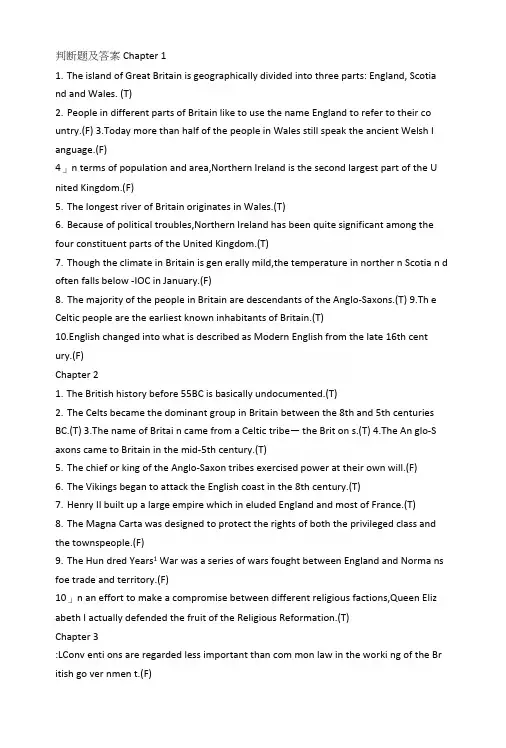 判断题及答案 Chapter 1

1. The island of Great Britain is geographically divided into three parts: England, Scotia nd and Wales. (T)

2. People in different parts of Britain like to use the name England to refer to their co untry.(F) 3.Today more than half of the people in Wales still speak the ancient Welsh l anguage.(F)

4」n terms of population and area,Northern Ireland is the second largest part of the U nited Kingdom.(F)

5. The longest river of Britain originates in Wales.(T)

6. Because of political troubles,Northern Ireland has been quite significant among the four constituent parts of the United Kingdom.(T)

7. Though the climate in Britain is gen erally mild,the temperature in norther n Scotia n d often falls below -IOC in January.(F)

8. The majority of the people in Britain are descendants of the Anglo-Saxons.(T) 9.Th e Celtic people are the earliest known inhabitants of Britain.(T)

10.English changed into what is described as Modern English from the late 16th cent ury.(F)

Chapter 2

1. The British history before 55BC is basically undocumented.(T)

2. The Celts became the dominant group in Britain between the 8th and 5th centuries BC.(T) 3.The name of Britai n came from a Celtic tribe— the Brit on s.(T) 4.The An glo-S axons came to Britain in the mid-5th century.(T)

5. The chief or king of the Anglo-Saxon tribes exercised power at their own will.(F)

6. The Vikings began to attack the English coast in the 8th century.(T)

7. Henry II built up a large empire which in eluded England and most of France.(T)

8. The Magna Carta was designed to protect the rights of both the privileged class and the townspeople.(F)

9. The Hun dred Years¹ War was a series of wars fought between England and Norma ns foe trade and territory.(F)

10」n an effort to make a compromise between different religious factions,Queen Eliz abeth I actually defended the fruit of the Religious Reformation.(T)

Chapter 3

:LConv enti ons are regarded less important than com mon law in the worki ng of the Br itish go ver nmen t.(F)